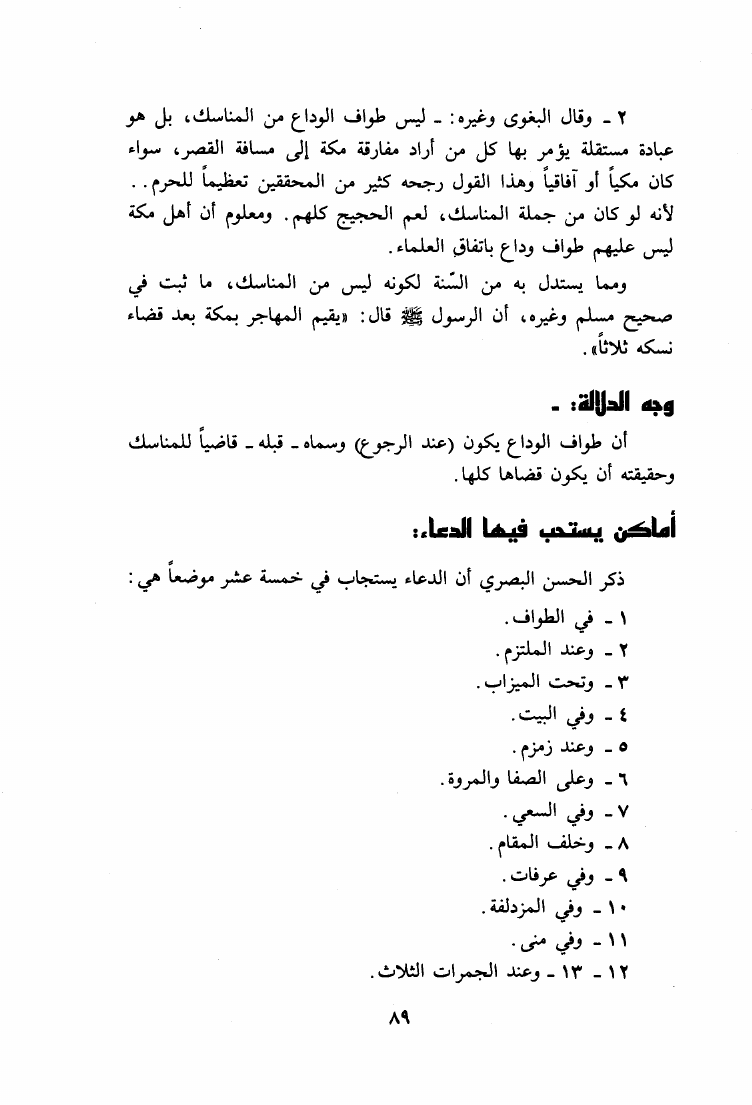 ٢ ـ وقال البغوى وغيره: ـ ليس طواف الوداع من المناسك، بل هو عبادة مستقلة يؤمر بها كل من أراد مفارقة مكة إلى مسافة القصر، سواء كان مكياً أو آفاقياً وهذا القول رجحه كثير من المحققين تعظيماً للحرم.. لأنه لو كان من جملة المناسك، لعم الحجيج كلهم. ومعلوم أن أهل مكة ليس عليهم طواف وداع باتفاق العلماء.

ومما يستدل به من السّنة لكونه ليس من المناسك، ما ثبت في صحيح مسلم وغيره، أن الرسول ﷺ قال: «يقيم المهاجر بمكة بعد قضاء نسكه ثلاثاً».

وجه الدلالة: ـ

أن طواف الوداع يكون (عند الرجوع) وسماه ـ قبله ـ قاضياً للمناسك وحقيقته أن يكون قضاها كلها.

أماكن يستحب فيها الدعاء:

ذكر الحسن البصري أن الدعاء يستجاب في خمسة عشر موضعاً هي:

١ ـ في الطواف.
٢ ـ وعند الملتزم.
٣ ـ وتحت الميزاب.
٤ ـ وفي البيت.
٥ ـ وعند زمزم.
٦ ـ وعلى الصفا والمروة.
٧ ـ وفي السعي.
٨ ـ وخلف المقام.
٩ ـ وفي عرفات.
١٠ ـ وفي المزدلفة.
١١ ـ وفي منى.
١٢ ـ ١٣ ـ وعند الجمرات الثلاث.

٨٩